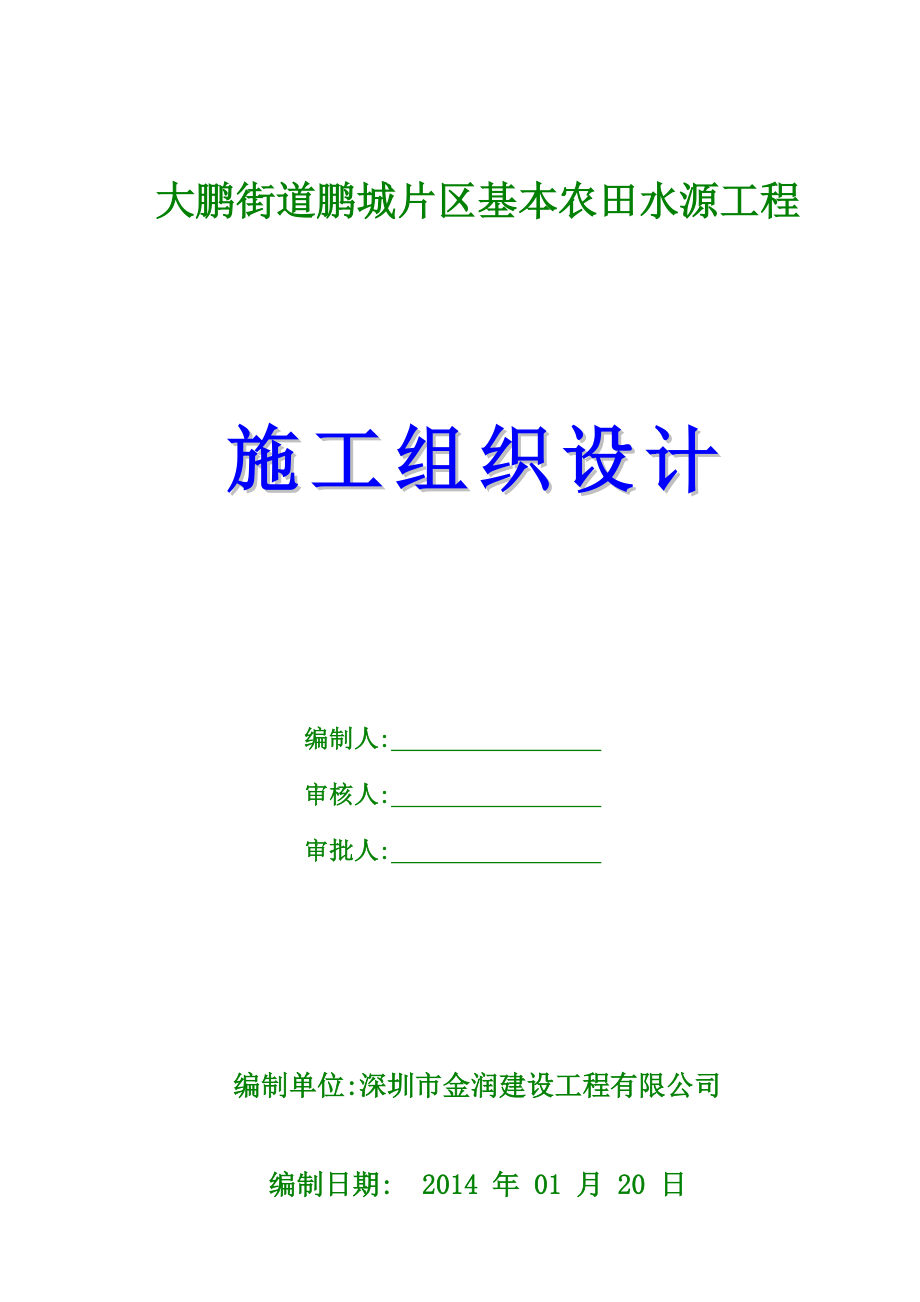 大鹏街道鹏城片区基本农田水源工程

施工组织设计

编制人:________________

审核人:________________

审批人:________________

编制单位:深圳市金润建设工程有限公司

编制日期: 2014 年 01 月 20 日